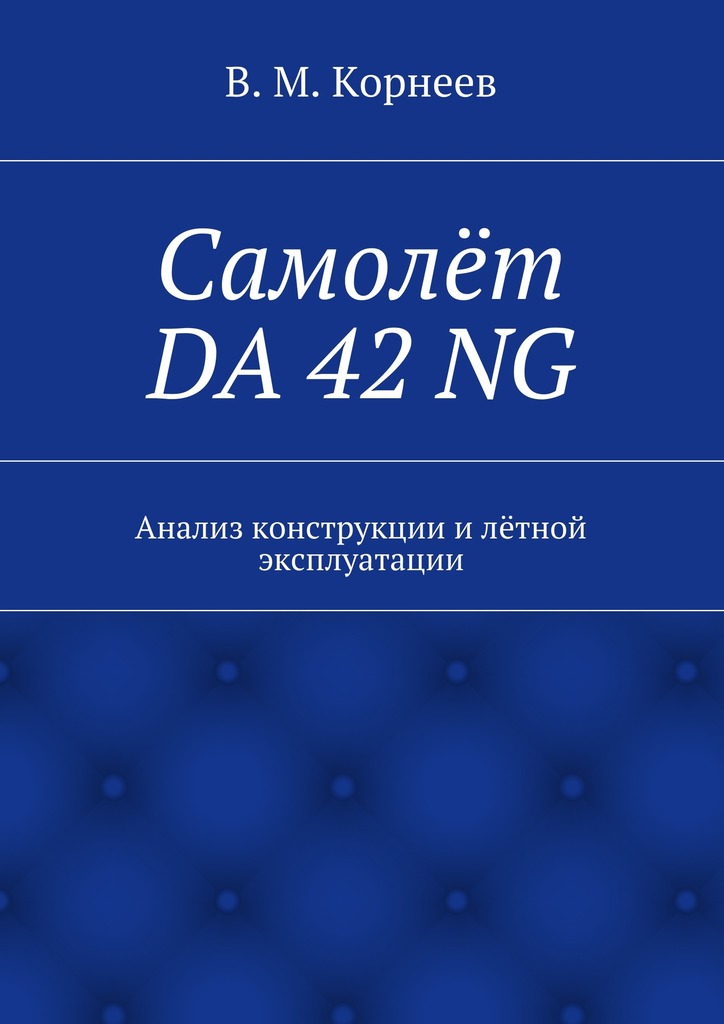 В. М. Корнеев

Самолёт DA 42 NG

Анализ конструкции и лётной эксплуатации